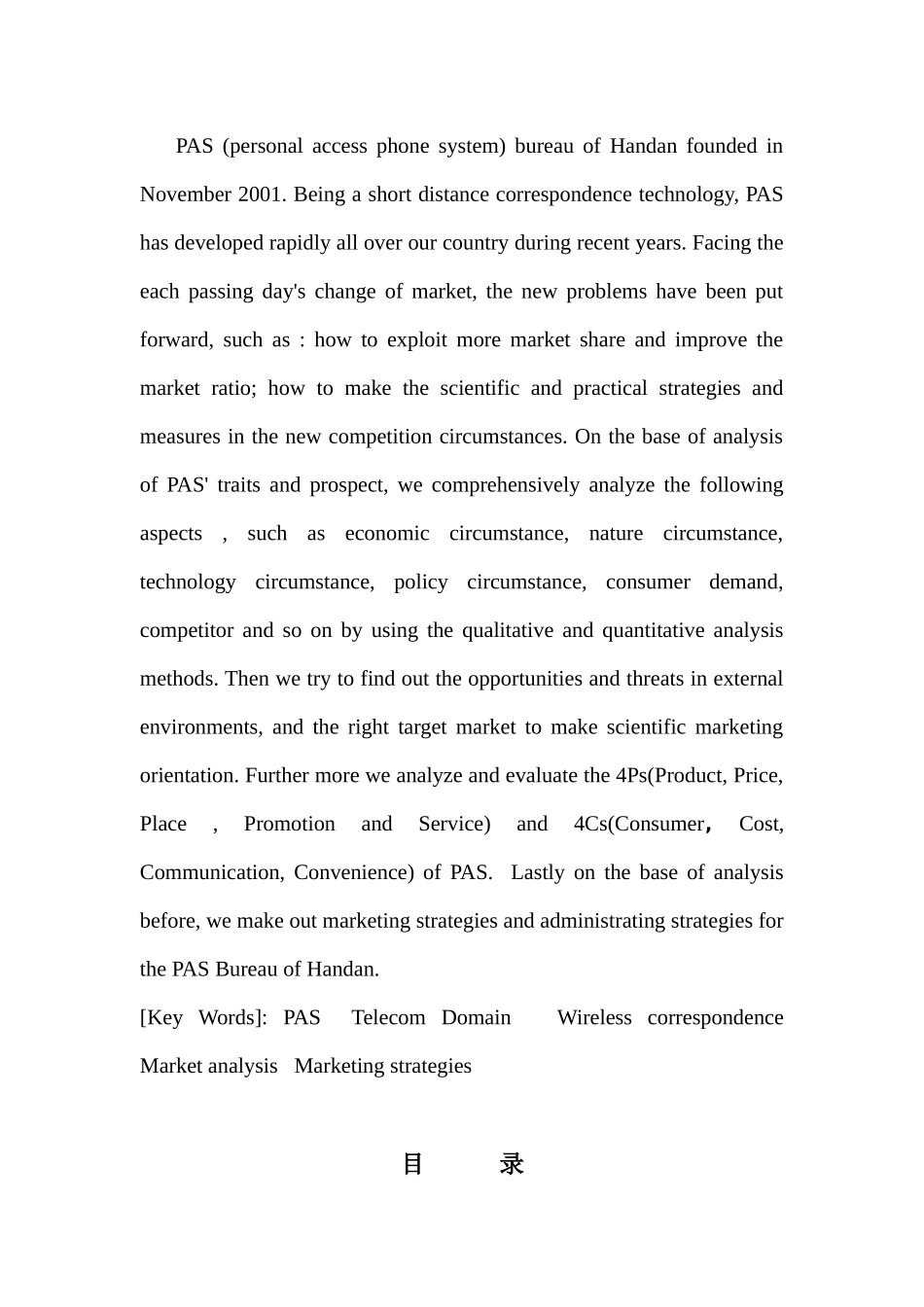 PAS (personal access phone system) bureau of Handan founded in November 2001. Being a short distance correspondence technology, PAS has developed rapidly all over our country during recent years. Facing the each passing day's change of market, the new problems have been put forward, such as : how to exploit more market share and improve the market ratio; how to make the scientific and practical strategies and measures in the new competition circumstances. On the base of analysis of PAS' traits and prospect, we comprehensively analyze the following aspects , such as economic circumstance, nature circumstance, technology circumstance, policy circumstance, consumer demand, competitor and so on by using the qualitative and quantitative analysis methods. Then we try to find out the opportunities and threats in external environments, and the right target market to make scientific marketing orientation. Further more we analyze and evaluate the 4Ps(Product, Price, Place , Promotion and Service) and 4Cs(Consumer, Cost, Communication, Convenience) of PAS. Lastly on the base of analysis before, we make out marketing strategies and administrating strategies for the PAS Bureau of Handan.

[Key Words]: PAS Telecom Domain Wireless correspondence Market analysis Marketing strategies

目 录